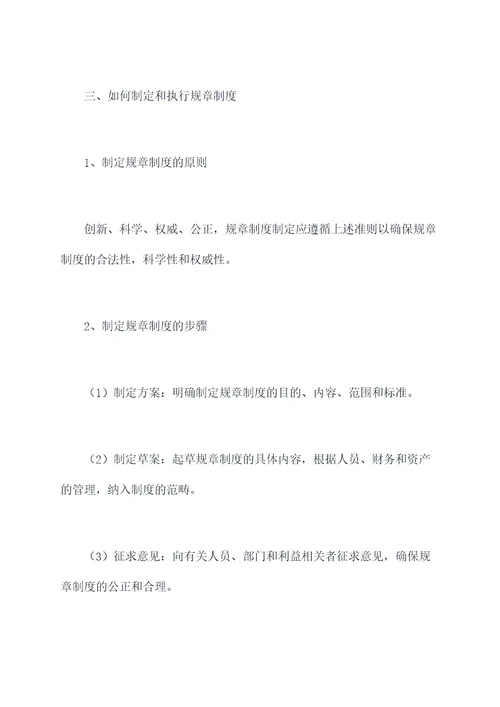 三、如何制定和执行规章制度

1、制定规章制度的原则

创新、科学、权威、公正，规章制度制定应遵循上述准则以确保规章制度的合法性，科学性和权威性。

2、制定规章制度的步骤

（1）制定方案：明确制定规章制度的目的、内容、范围和标准。

（2）制定草案：起草规章制度的具体内容，根据人员、财务和资产的管理，纳入制度的范畴。

（3）征求意见：向有关人员、部门和利益相关者征求意见，确保规章制度的公正和合理。